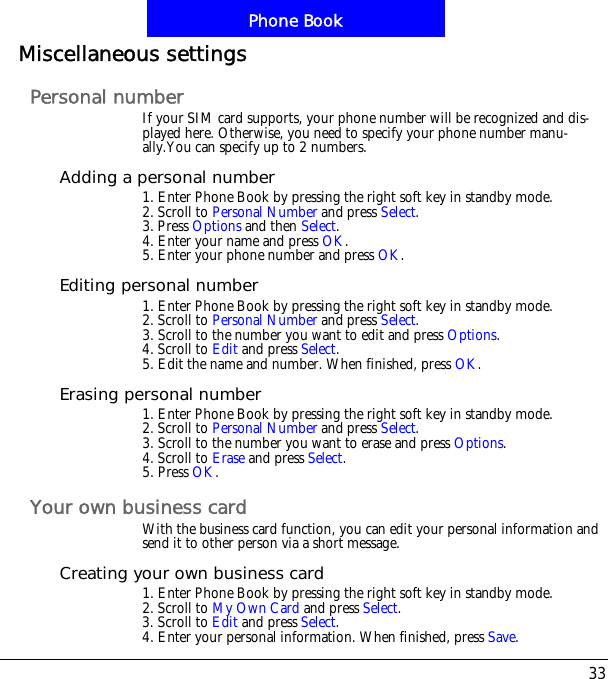 Phone Book

Miscellaneous settings

Personal number

If your SIM card supports, your phone number will be recognized and displayed here. Otherwise, you need to specify your phone number manually.You can specify up to 2 numbers.

Adding a personal number

1. Enter Phone Book by pressing the right soft key in standby mode.
2. Scroll to Personal Number and press Select.
3. Press Options and then Select.
4. Enter your name and press OK.
5. Enter your phone number and press OK.

Editing personal number

1. Enter Phone Book by pressing the right soft key in standby mode.
2. Scroll to Personal Number and press Select.
3. Scroll to the number you want to edit and press Options.
4. Scroll to Edit and press Select.
5. Edit the name and number. When finished, press OK.

Erasing personal number

1. Enter Phone Book by pressing the right soft key in standby mode.
2. Scroll to Personal Number and press Select.
3. Scroll to the number you want to erase and press Options.
4. Scroll to Erase and press Select.
5. Press OK.

Your own business card

With the business card function, you can edit your personal information and send it to other person via a short message.

Creating your own business card

1. Enter Phone Book by pressing the right soft key in standby mode.
2. Scroll to My Own Card and press Select.
3. Scroll to Edit and press Select.
4. Enter your personal information. When finished, press Save.

33